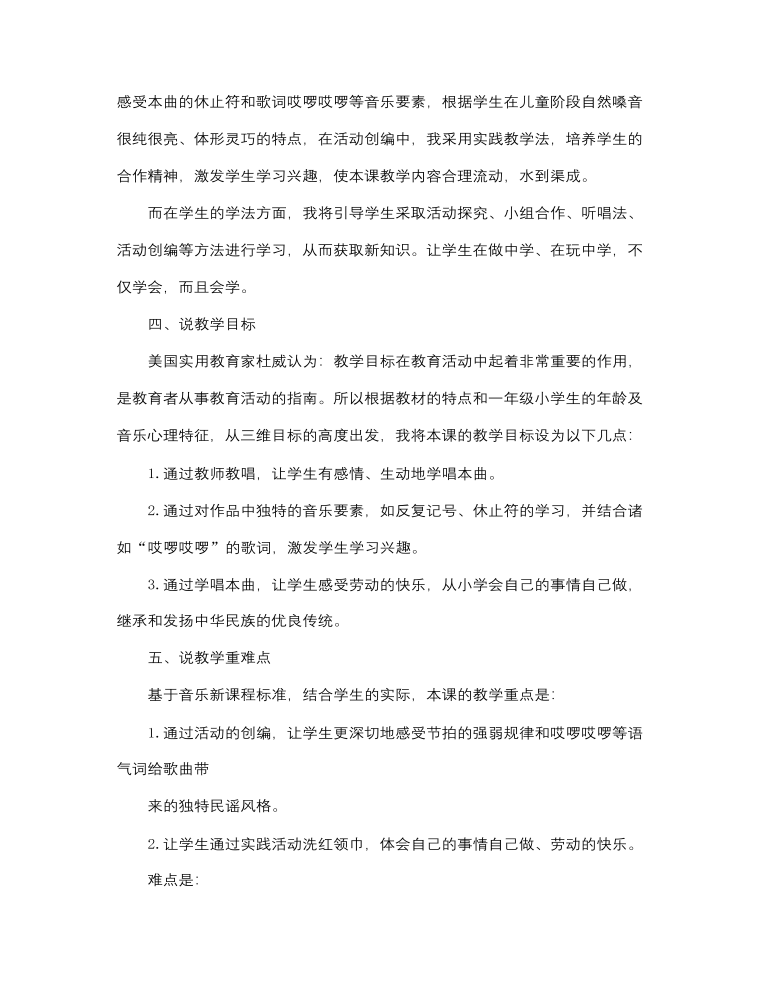 感受本曲的休止符和歌词哎啰哎啰等音乐要素，根据学生在儿童阶段自然嗓音很纯很亮、体形灵巧的特点，在活动创编中，我采用实践教学法，培养学生的合作精神，激发学生学习兴趣，使本课教学内容合理流动，水到渠成。

而在学生的学法方面，我将引导学生采取活动探究、小组合作、听唱法、活动创编等方法进行学习，从而获取新知识。让学生在做中学、在玩中学，不仅学会，而且会学。

四、说教学目标

美国实用教育家杜威认为：教学目标在教育活动中起着非常重要的作用，是教育者从事教育活动的指南。所以根据教材的特点和一年级小学生的年龄及音乐心理特征，从三维目标的高度出发，我将本课的教学目标设为以下几点：

1. 通过教师教唱，让学生有感情、生动地学唱本曲。

2. 通过对作品中独特的音乐要素，如反复记号、休止符的学习，并结合诸如“哎啰哎啰”的歌词，激发学生学习兴趣。

3. 通过学唱本曲，让学生感受劳动的快乐，从小学会自己的事情自己做，继承和发扬中华民族的优良传统。

五、说教学重难点

基于音乐新课程标准，结合学生的实际，本课的教学重点是：

1. 通过活动的创编，让学生更深切地感受节拍的强弱规律和哎啰哎啰等语气词给歌曲带

来的独特民谣风格。

2. 让学生通过实践活动洗红领巾，体会自己的事情自己做、劳动的快乐。

难点是：